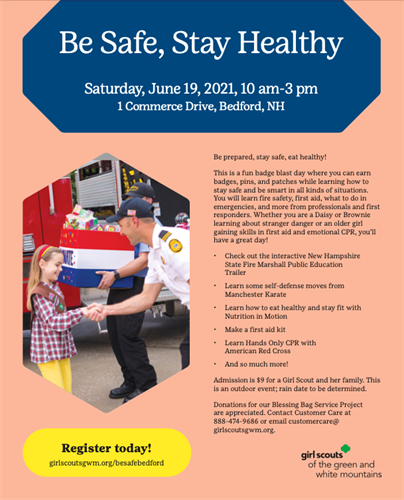 Be Safe, Stay Healthy

Saturday, June 19, 2021, 10 am-3 pm
1 Commerce Drive, Bedford, NH

Be prepared, stay safe, eat healthy!

This is a fun badge blast day where you can earn badges, pins, and patches while learning how to stay safe and be smart in all kinds of situations. You will learn fire safety, first aid, what to do in emergencies, and more from professionals and first responders. Whether you are a Daisy or Brownie learning about stranger danger or an older girl gaining skills in first aid and emotional CPR, you'll have a great day!

• Check out the interactive New Hampshire State Fire Marshall Public Education Trailer
• Learn some self-defense moves from Manchester Karate
• Learn how to eat healthy and stay fit with Nutrition in Motion
• Make a first aid kit
• Learn Hands Only CPR with American Red Cross
• And so much more!

Admission is $9 for a Girl Scout and her family. This is an outdoor event; rain date to be determined.

Donations for our Blessing Bag Service Project are appreciated. Contact Customer Care at 888-474-9686 or email customercare@girlscoutsgwm.org.

Register today!
girlscoutsgwm.org/besafebedford

girl scouts of the green and white mountains